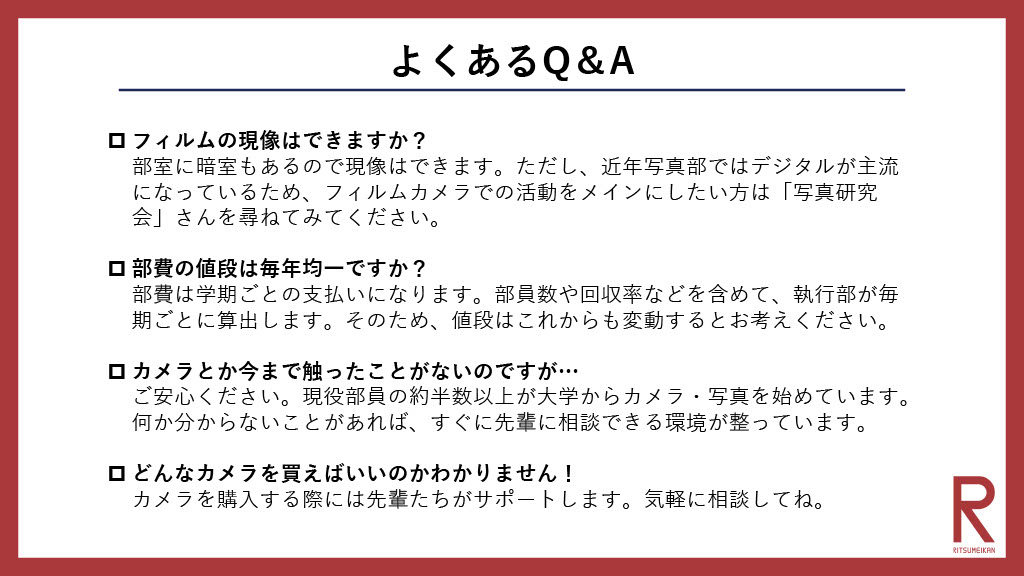 よくあるQ&A

☐ フィルムの現像はできますか？
部室に暗室もあるので現像はできます。ただし、近年写真部ではデジタルが主流になっているため、フィルムカメラでの活動をメインにしたい方は「写真研究会」さんを尋ねてみてください。

☐ 部費の値段は毎年均一ですか？
部費は学期ごとの支払いになります。部員数や回収率などを含めて、執行部が毎期ごとに算出します。そのため、値段はこれからも変動するとお考えください。

☐ カメラとか今まで触ったことがないのですが…
ご安心ください。現役部員の約半数以上が大学からカメラ・写真を始めています。何か分からないことがあれば、すぐに先輩に相談できる環境が整っています。

☐ どんなカメラを買えばいいのかわかりません！
カメラを購入する際には先輩たちがサポートします。気軽に相談してね。

R
RITSUMEIKAN